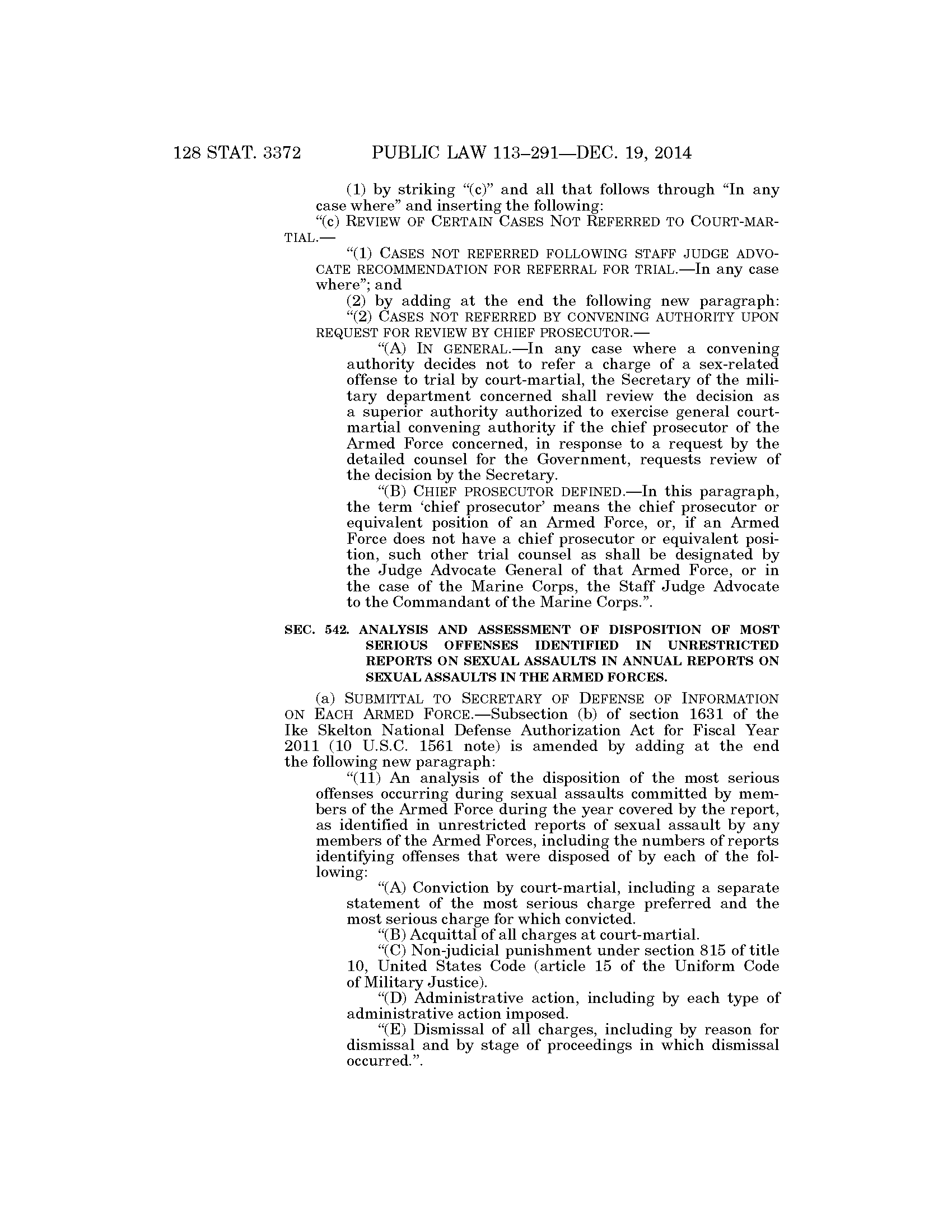 128 STAT. 3372 PUBLIC LAW 113–291—DEC. 19, 2014

(1) by striking "(c)" and all that follows through "In any case where" and inserting the following:

"(c) REVIEW OF CERTAIN CASES NOT REFERRED TO COURT-MARTIAL.—

"(1) CASES NOT REFERRED FOLLOWING STAFF JUDGE ADVOCATE RECOMMENDATION FOR REFERRAL FOR TRIAL.—In any case where"; and

(2) by adding at the end the following new paragraph:

"(2) CASES NOT REFERRED BY CONVENING AUTHORITY UPON REQUEST FOR REVIEW BY CHIEF PROSECUTOR.—

"(A) IN GENERAL.—In any case where a convening authority decides not to refer a charge of a sex-related offense to trial by court-martial, the Secretary of the military department concerned shall review the decision as a superior authority authorized to exercise general court-martial convening authority if the chief prosecutor of the Armed Force concerned, in response to a request by the detailed counsel for the Government, requests review of the decision by the Secretary.

"(B) CHIEF PROSECUTOR DEFINED.—In this paragraph, the term 'chief prosecutor' means the chief prosecutor or equivalent position of an Armed Force, or, if an Armed Force does not have a chief prosecutor or equivalent position, such other trial counsel as shall be designated by the Judge Advocate General of that Armed Force, or in the case of the Marine Corps, the Staff Judge Advocate to the Commandant of the Marine Corps.".

SEC. 542. ANALYSIS AND ASSESSMENT OF DISPOSITION OF MOST SERIOUS OFFENSES IDENTIFIED IN UNRESTRICTED REPORTS ON SEXUAL ASSAULTS IN ANNUAL REPORTS ON SEXUAL ASSAULTS IN THE ARMED FORCES.

(a) SUBMITTAL TO SECRETARY OF DEFENSE OF INFORMATION ON EACH ARMED FORCE.—Subsection (b) of section 1631 of the Ike Skelton National Defense Authorization Act for Fiscal Year 2011 (10 U.S.C. 1561 note) is amended by adding at the end the following new paragraph:

"(11) An analysis of the disposition of the most serious offenses occurring during sexual assaults committed by members of the Armed Force during the year covered by the report, as identified in unrestricted reports of sexual assault by any members of the Armed Forces, including the numbers of reports identifying offenses that were disposed of by each of the following:

"(A) Conviction by court-martial, including a separate statement of the most serious charge preferred and the most serious charge for which convicted.

"(B) Acquittal of all charges at court-martial.

"(C) Non-judicial punishment under section 815 of title 10, United States Code (article 15 of the Uniform Code of Military Justice).

"(D) Administrative action, including by each type of administrative action imposed.

"(E) Dismissal of all charges, including by reason for dismissal and by stage of proceedings in which dismissal occurred.".